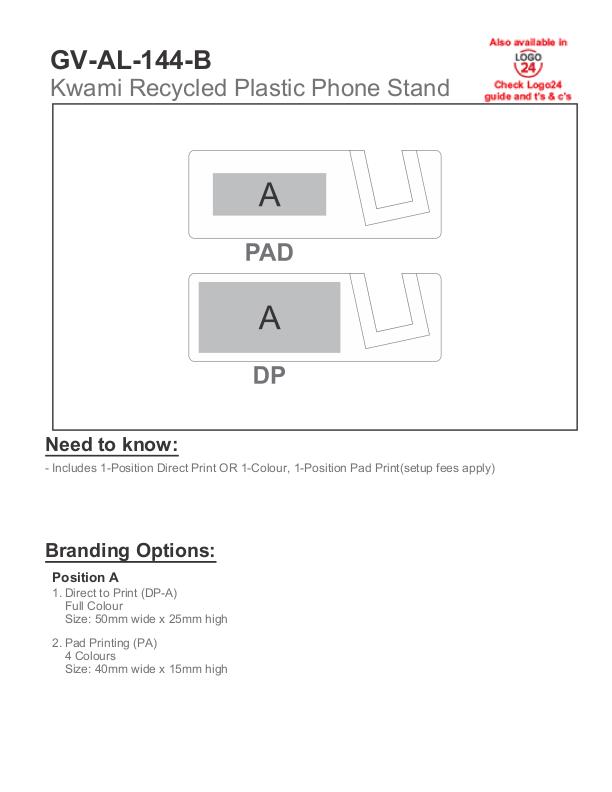 GV-AL-144-B
Kwami Recycled Plastic Phone Stand

Also available in
LOGO
24
Check Logo24 guide and t's & c's

A
PAD

A
DP

Need to know:
- Includes 1-Position Direct Print OR 1-Colour, 1-Position Pad Print(setup fees apply)

Branding Options:
Position A
1. Direct to Print (DP-A)
Full Colour
Size: 50mm wide x 25mm high

2. Pad Printing (PA)
4 Colours
Size: 40mm wide x 15mm high